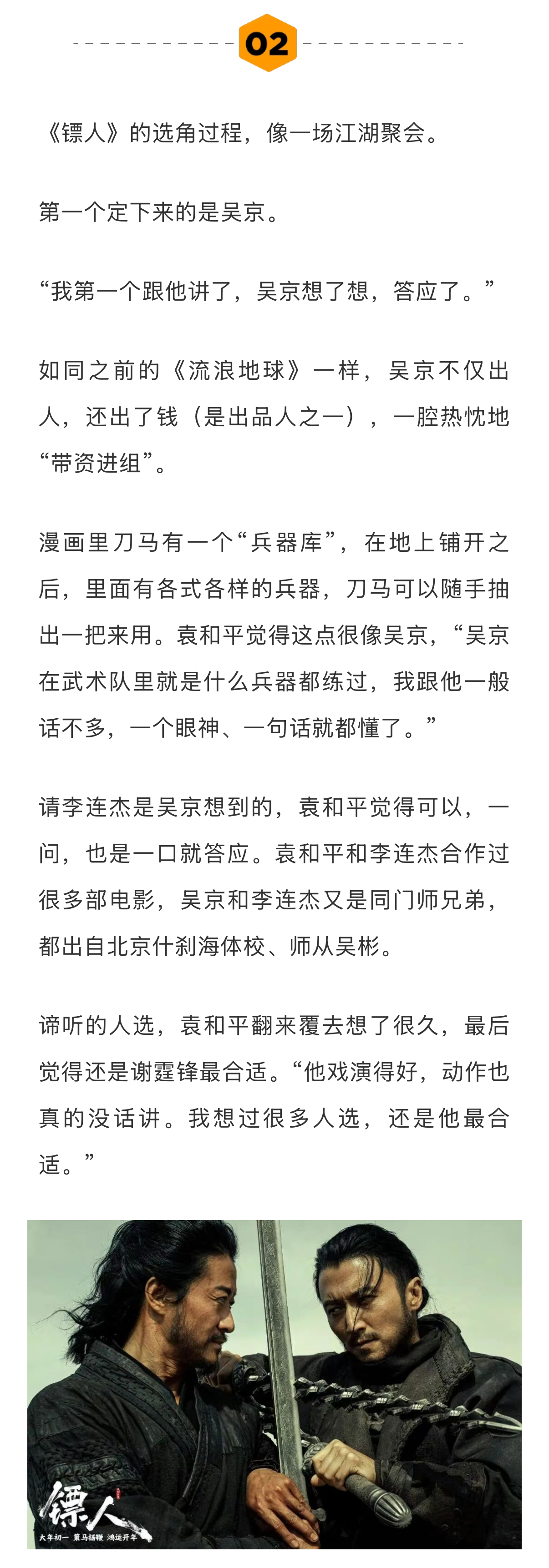 02

《镖人》的选角过程，像一场江湖聚会。

第一个定下来的是吴京。

“我第一个跟他讲了，吴京想了想，答应了。”

如同之前的《流浪地球》一样，吴京不仅出人，还出了钱（是出品人之一），一腔热忱地“带资进组”。

漫画里刀马有一个“兵器库”，在地上铺开之后，里面有各式各样的兵器，刀马可以随手抽出一把来用。袁和平觉得这点很像吴京，“吴京在武术队里就是什么兵器都练过，我跟他一般话不多，一个眼神、一句话就都懂了。”

请李连杰是吴京想到的，袁和平觉得可以，一问，也是一口就答应。袁和平和李连杰合作过很多部电影，吴京和李连杰又是同门师兄弟，都出自北京什刹海体校、师从吴彬。

谛听的人选，袁和平翻来覆去想了很久，最后觉得还是谢霆锋最合适。“他戏演得好，动作也真的没话讲。我想过很多人选，还是他最合适。”

镖人
大年初一 策马扬鞭 鸿运开年